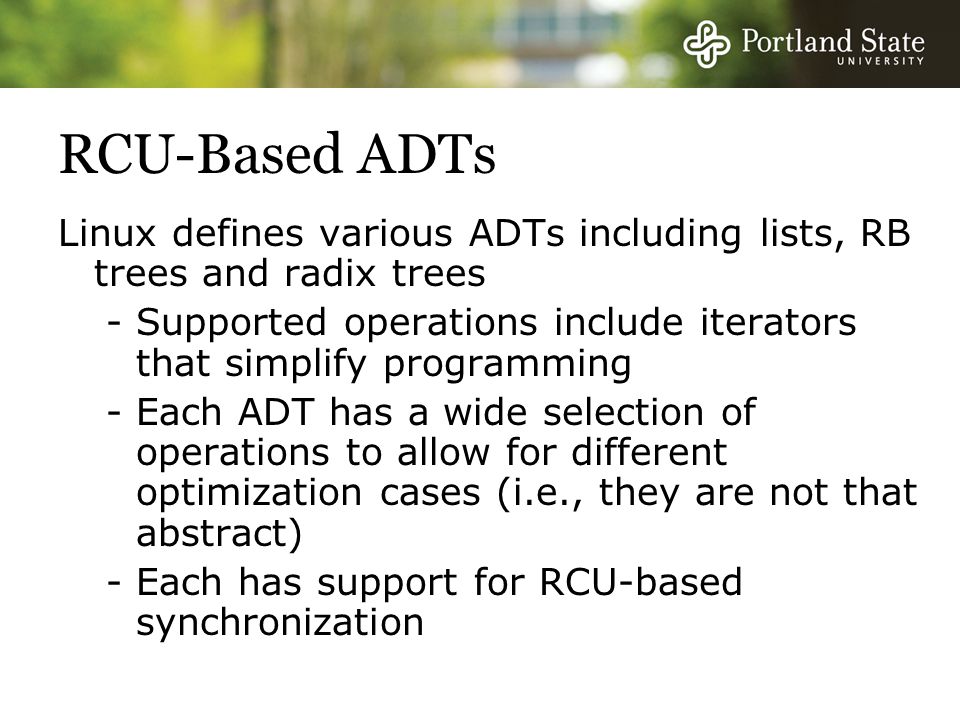 Portland State
UNIVERSITY

RCU-Based ADTs

Linux defines various ADTs including lists, RB trees and radix trees

- Supported operations include iterators that simplify programming
- Each ADT has a wide selection of operations to allow for different optimization cases (i.e., they are not that abstract)
- Each has support for RCU-based synchronization